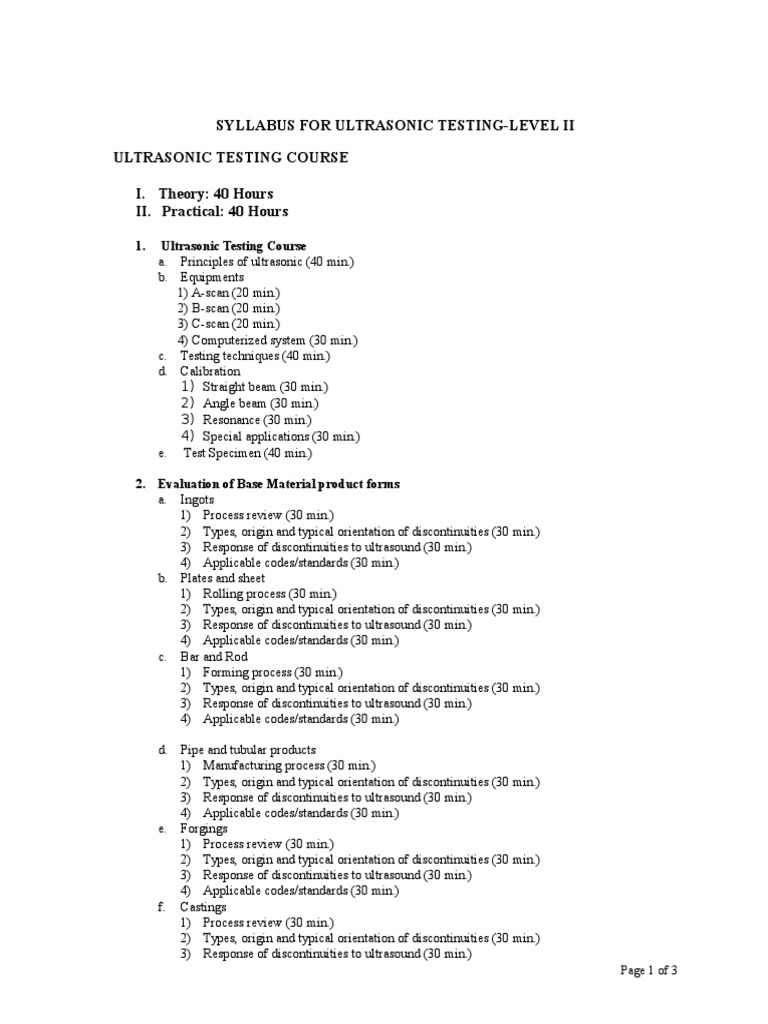 SYLLABUS FOR ULTRASONIC TESTING-LEVEL II

ULTRASONIC TESTING COURSE

I. Theory: 40 Hours
II. Practical: 40 Hours

1. Ultrasonic Testing Course
a. Principles of ultrasonic (40 min.)
b. Equipments
1) A-scan (20 min.)
2) B-scan (20 min.)
3) C-scan (20 min.)
4) Computerized system (30 min.)
c. Testing techniques (40 min.)
d. Calibration
1) Straight beam (30 min.)
2) Angle beam (30 min.)
3) Resonance (30 min.)
4) Special applications (30 min.)
e. Test Specimen (40 min.)

2. Evaluation of Base Material product forms
a. Ingots
1) Process review (30 min.)
2) Types, origin and typical orientation of discontinuities (30 min.)
3) Response of discontinuities to ultrasound (30 min.)
4) Applicable codes/standards (30 min.)
b. Plates and sheet
1) Rolling process (30 min.)
2) Types, origin and typical orientation of discontinuities (30 min.)
3) Response of discontinuities to ultrasound (30 min.)
4) Applicable codes/standards (30 min.)
c. Bar and Rod
1) Forming process (30 min.)
2) Types, origin and typical orientation of discontinuities (30 min.)
3) Response of discontinuities to ultrasound (30 min.)
4) Applicable codes/standards (30 min.)

d. Pipe and tubular products
1) Manufacturing process (30 min.)
2) Types, origin and typical orientation of discontinuities (30 min.)
3) Response of discontinuities to ultrasound (30 min.)
4) Applicable codes/standards (30 min.)
e. Forgings
1) Process review (30 min.)
2) Types, origin and typical orientation of discontinuities (30 min.)
3) Response of discontinuities to ultrasound (30 min.)
4) Applicable codes/standards (30 min.)
f. Castings
1) Process review (30 min.)
2) Types, origin and typical orientation of discontinuities (30 min.)
3) Response of discontinuities to ultrasound (30 min.)

Page 1 of 3